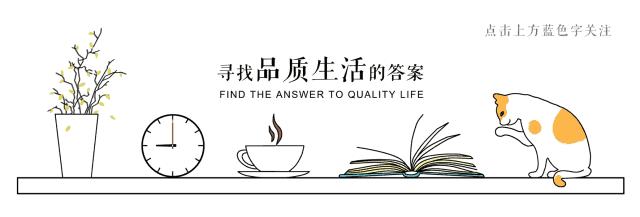 点击上方蓝色字关注

寻找品质生活的答案

FIND THE ANSWER TO QUALITY LIFE